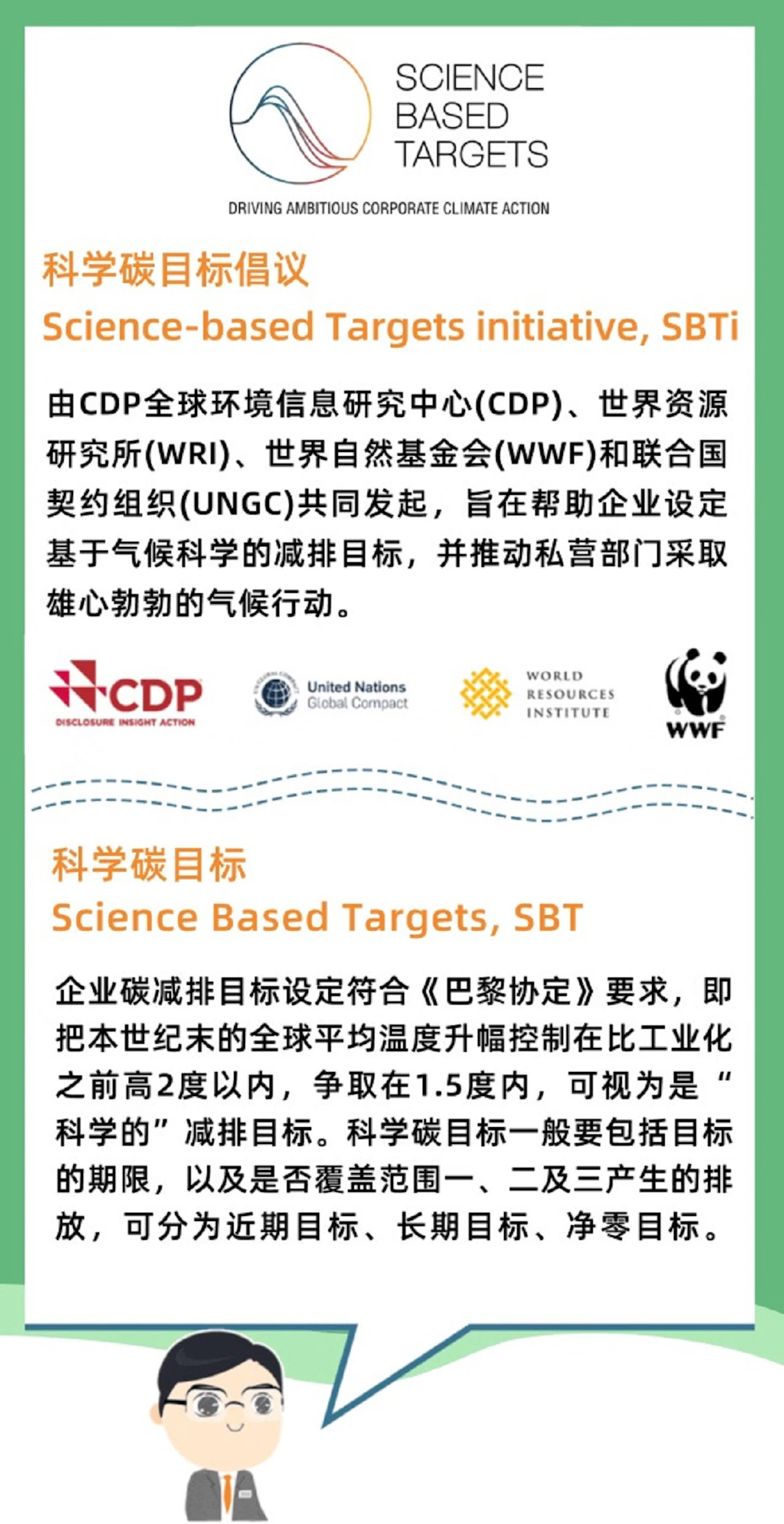 SCIENCE BASED TARGETS

DRIVING AMBITIOUS CORPORATE CLIMATE ACTION

科学碳目标倡议
Science-based Targets initiative, SBTi

由CDP全球环境信息研究中心(CDP)、世界资源研究所(WRI)、世界自然基金会(WWF)和联合国契约组织(UNGC)共同发起，旨在帮助企业设定基于气候科学的减排目标，并推动私营部门采取雄心勃勃的气候行动。

CDP
DISCLOSURE INSIGHT ACTION

United Nations Global Compact

WORLD RESOURCES INSTITUTE

WWF

科学碳目标
Science Based Targets, SBT

企业碳减排目标设定符合《巴黎协定》要求，即把本世纪末的全球平均温度升幅控制在比工业化之前高2度以内，争取在1.5度内，可视为是“科学的”减排目标。科学碳目标一般要包括目标的期限，以及是否覆盖范围一、二及三产生的排放，可分为近期目标、长期目标、净零目标。